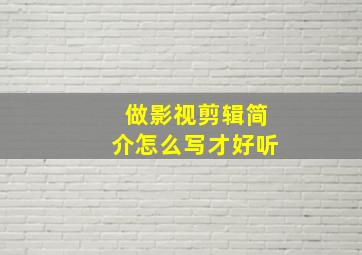 做影视剪辑简介怎么写才好听